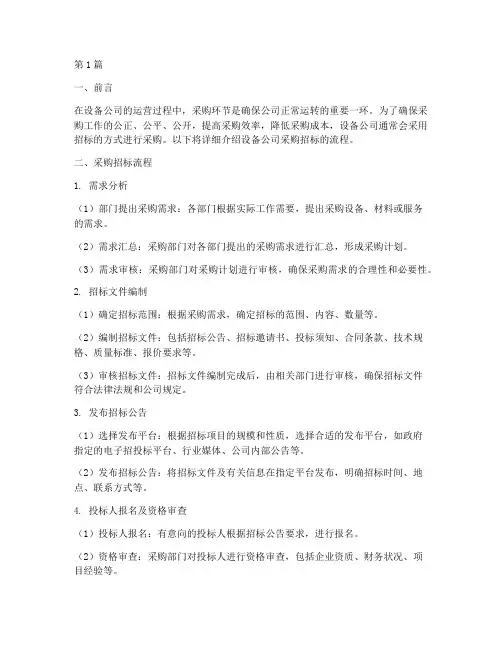 第1篇

一、前言

在设备公司的运营过程中，采购环节是确保公司正常运转的重要一环。为了确保采购工作的公正、公平、公开，提高采购效率，降低采购成本，设备公司通常会采用招标的方式进行采购。以下将详细介绍设备公司采购招标的流程。

二、采购招标流程

1. 需求分析

（1）部门提出采购需求：各部门根据实际工作需要，提出采购设备、材料或服务的需求。

（2）需求汇总：采购部门对各部门提出的采购需求进行汇总，形成采购计划。

（3）需求审核：采购部门对采购计划进行审核，确保采购需求的合理性和必要性。

2. 招标文件编制

（1）确定招标范围：根据采购需求，确定招标的范围、内容、数量等。

（2）编制招标文件：包括招标公告、招标邀请书、投标须知、合同条款、技术规格、质量标准、报价要求等。

（3）审核招标文件：招标文件编制完成后，由相关部门进行审核，确保招标文件符合法律法规和公司规定。

3. 发布招标公告

（1）选择发布平台：根据招标项目的规模和性质，选择合适的发布平台，如政府指定的电子招投标平台、行业媒体、公司内部公告等。

（2）发布招标公告：将招标文件及有关信息在指定平台发布，明确招标时间、地点、联系方式等。

4. 投标人报名及资格审查

（1）投标人报名：有意向的投标人根据招标公告要求，进行报名。

（2）资格审查：采购部门对投标人进行资格审查，包括企业资质、财务状况、项目经验等。